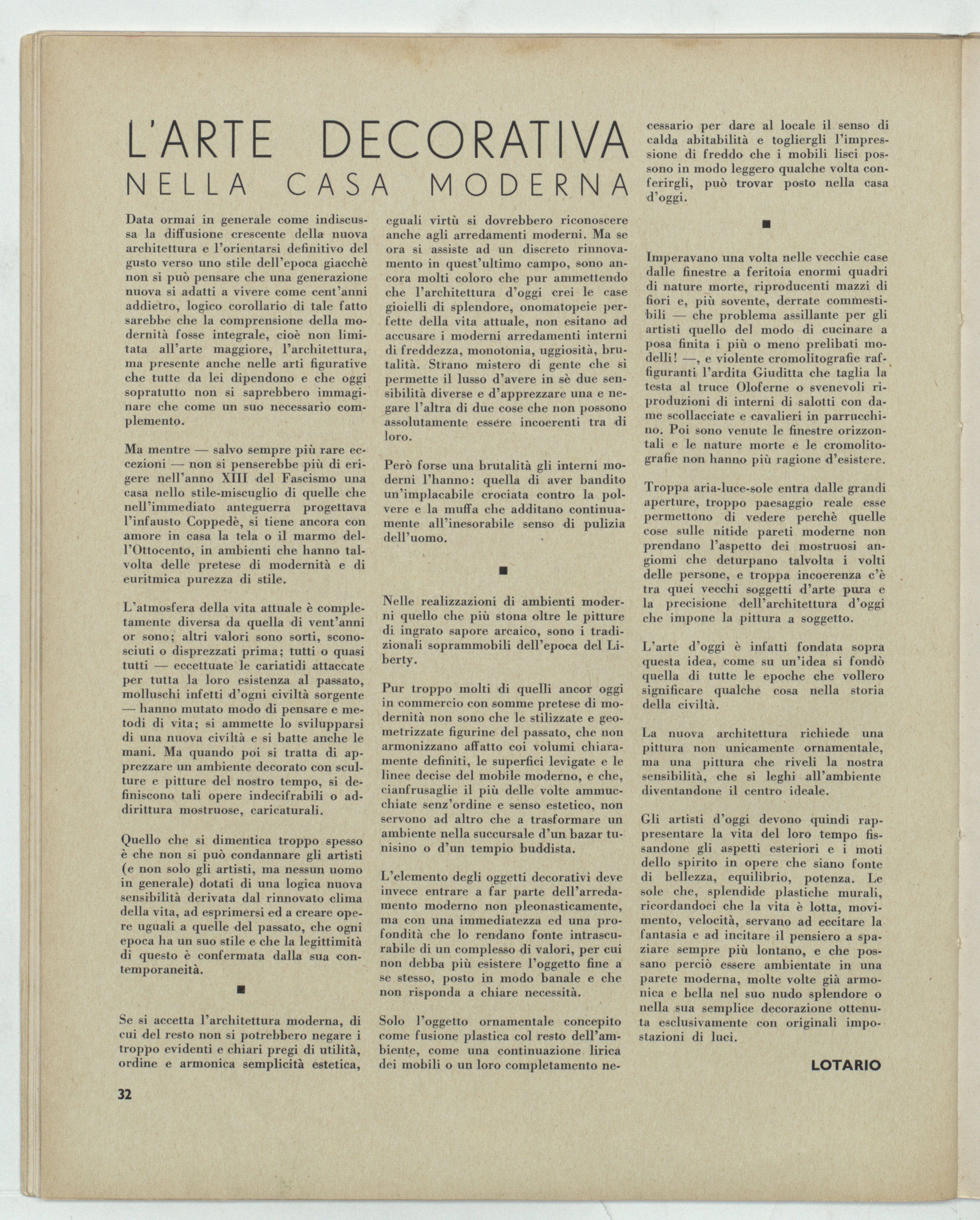 L'ARTE DECORATIVA
NELLA CASA MODERNA

Data ormai in generale come indiscussa la diffusione crescente della nuova architettura e l'orientarsi definitivo del gusto verso uno stile dell'epoca giacchè non si può pensare che una generazione nuova si adatti a vivere come cent'anni addietro, logico corollario di tale fatto sarebbe che la comprensione della modernità fosse integrale, cioè non limitata all'arte maggiore, l'architettura, ma presente anche nelle arti figurative che tutte da lei dipendono e che oggi sopratutto non si saprebbero immaginare che come un suo necessario complemento.

Ma mentre — salvo sempre più rare eccezioni — non si penserebbe più di erigere nell'anno XIII del Fascismo una casa nello stile-miscuglio di quelle che nell'immediato anteguerra progettava l'infausto Coppedè, si tiene ancora con amore in casa la tela o il marmo dell'Ottocento, in ambienti che hanno talvolta delle pretese di modernità e di euritmica purezza di stile.

L'atmosfera della vita attuale è completamente diversa da quella di vent'anni or sono; altri valori sono sorti, sconosciuti o disprezzati prima; tutti o quasi tutti — eccettuate le cariatidi attaccate per tutta la loro esistenza al passato, molluschi infetti d'ogni civiltà sorgente — hanno mutato modo di pensare e metodi di vita; si ammette lo svilupparsi di una nuova civiltà e si batte anche le mani. Ma quando poi si tratta di apprezzare un ambiente decorato con sculture e pitture del nostro tempo, si definiscono tali opere indecifrabili o addirittura mostruose, caricaturali.

Quello che si dimentica troppo spesso è che non si può condannare gli artisti (e non solo gli artisti, ma nessun uomo in generale) dotati di una logica nuova sensibilità derivata dal rinnovato clima della vita, ad esprimersi ed a creare opere uguali a quelle del passato, che ogni epoca ha un suo stile e che la legittimità di questo è confermata dalla sua contemporaneità.

■

Se si accetta l'architettura moderna, di cui del resto non si potrebbero negare i troppo evidenti e chiari pregi di utilità, ordine e armonica semplicità estetica, eguali virtù si dovrebbero riconoscere anche agli arredamenti moderni. Ma se ora si assiste ad un discreto rinnovamento in quest'ultimo campo, sono ancora molti coloro che pur ammettendo che l'architettura d'oggi crei le case gioielli di splendore, onomatopeie perfette della vita attuale, non esitano ad accusare i moderni arredamenti interni di freddezza, monotonia, uggiosità, brutalità. Strano mistero di gente che si permette il lusso d'avere in sè due sensibilità diverse e d'apprezzare una e negare l'altra di due cose che non possono assolutamente essere incoerenti tra di loro.

Però forse una brutalità gli interni moderni l'hanno: quella di aver bandito un'implacabile crociata contro la polvere e la muffa che additano continuamente all'inesorabile senso di pulizia dell'uomo.

■

Nelle realizzazioni di ambienti moderni quello che più stona oltre le pitture di ingrato sapore arcaico, sono i tradizionali soprammobili dell'epoca del Liberty.

Pur troppo molti di quelli ancor oggi in commercio con somme pretese di modernità non sono che le stilizzate e geometrizzate figurine del passato, che non armonizzano affatto coi volumi chiaramente definiti, le superfici levigate e le linee decise del mobile moderno, e che, cianfrusaglie il più delle volte ammucchiate senz'ordine e senso estetico, non servono ad altro che a trasformare un ambiente nella succursale d'un bazar tunisino o d'un tempio buddista.

L'elemento degli oggetti decorativi deve invece entrare a far parte dell'arredamento moderno non pleonasticamente, ma con una immediatezza ed una profondità che lo rendano fonte intrascurabile di un complesso di valori, per cui non debba più esistere l'oggetto fine a se stesso, posto in modo banale e che non risponda a chiare necessità.

Solo l'oggetto ornamentale concepito come fusione plastica col resto dell'ambiente, come una continuazione lirica dei mobili o un loro completamento necessario per dare al locale il senso di calda abitabilità e togliergli l'impressione di freddo che i mobili lisci possono in modo leggero qualche volta conferirgli, può trovar posto nella casa d'oggi.

■

Imperavano una volta nelle vecchie case dalle finestre a feritoia enormi quadri di nature morte, riproducenti mazzi di fiori e, più sovente, derrate commestibili — che problema assillante per gli artisti quello del modo di cucinare a posa finita i più o meno prelibati modelli! —, e violente cromolitografie raffiguranti l'ardita Giuditta che taglia la testa al truce Oloferne o svenevoli riproduzioni di interni di salotti con dame scollacciate e cavalieri in parrucchino. Poi sono venute le finestre orizzontali e le nature morte e le cromolitografie non hanno più ragione d'esistere.

Troppa aria-luce-sole entra dalle grandi aperture, troppo paesaggio reale esse permettono di vedere perchè quelle cose sulle nitide pareti moderne non prendano l'aspetto dei mostruosi angiomi che deturpano talvolta i volti delle persone, e troppa incoerenza c'è tra quei vecchi soggetti d'arte pura e la precisione dell'architettura d'oggi che impone la pittura a soggetto.

L'arte d'oggi è infatti fondata sopra questa idea, come su un'idea si fondò quella di tutte le epoche che vollero significare qualche cosa nella storia della civiltà.

La nuova architettura richiede una pittura non unicamente ornamentale, ma una pittura che riveli la nostra sensibilità, che si leghi all'ambiente diventandone il centro ideale.

Gli artisti d'oggi devono quindi rappresentare la vita del loro tempo fissandone gli aspetti esteriori e i moti dello spirito in opere che siano fonte di bellezza, equilibrio, potenza. Le sole che, splendide plastiche murali, ricordandoci che la vita è lotta, movimento, velocità, servano ad eccitare la fantasia e ad incitare il pensiero a spaziare sempre più lontano, e che possano perciò essere ambientate in una parete moderna, molte volte già armonica e bella nel suo nudo splendore o nella sua semplice decorazione ottenuta esclusivamente con originali impostazioni di luci.

LOTARIO

32